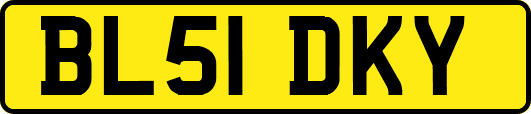 BL51 DKY